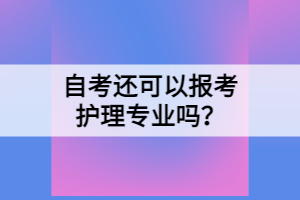 自考还可以报考护理专业吗？